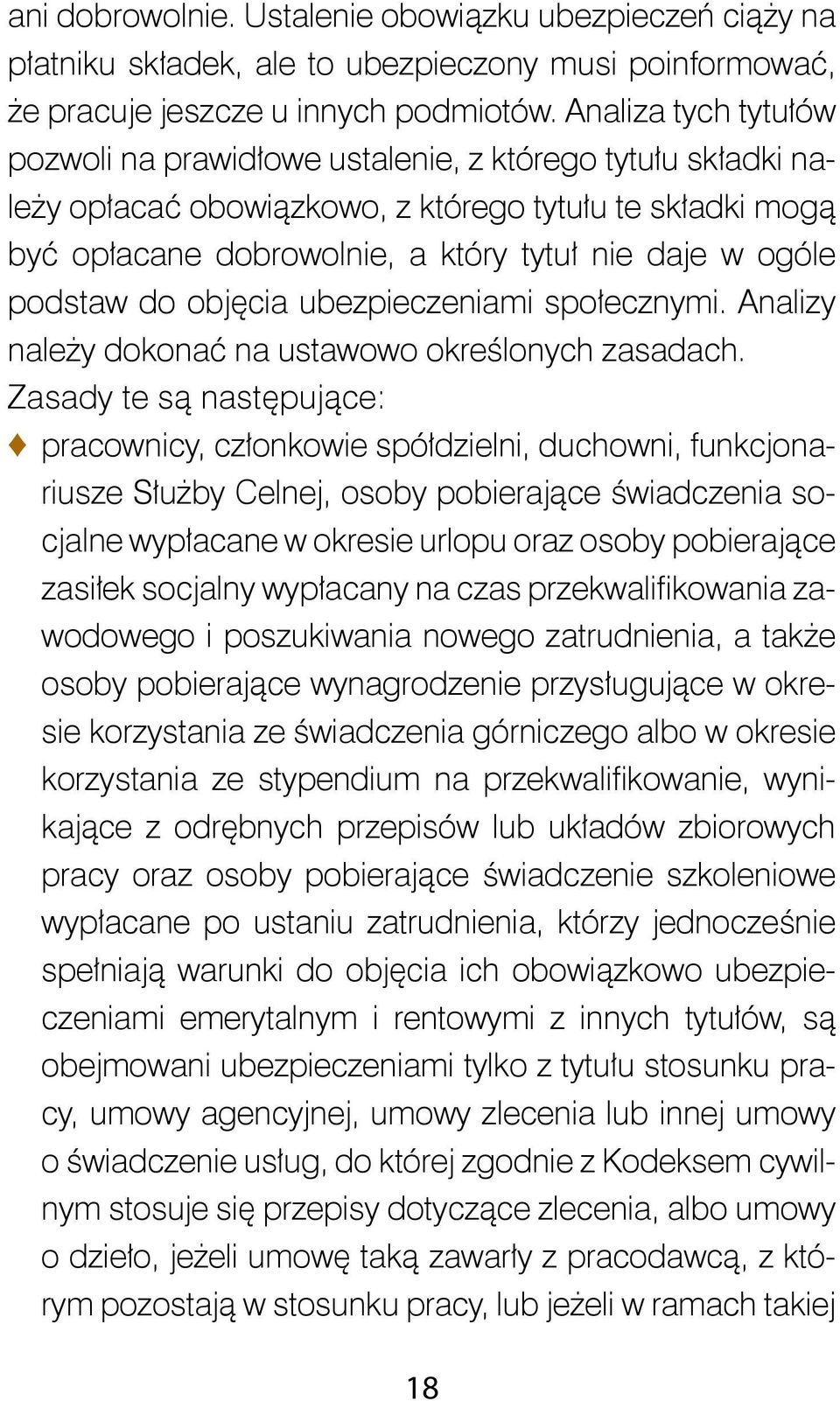 ani dobrowolnie. Ustalenie obowiązku ubezpieczeń ciąży na płatniku składek, ale to ubezpieczony musi poinformować, że pracuje jeszcze u innych podmiotów. Analiza tych tytułów pozwoli na prawidłowe ustalenie, z którego tytułu składki należy opłacać obowiązkowo, z którego tytułu te składki mogą być opłacane dobrowolnie, a który tytuł nie daje w ogóle podstaw do objęcia ubezpieczeniami społecznymi. Analizy należy dokonać na ustawowo określonych zasadach.
Zasady te są następujące:
♦ pracownicy, członkowie spółdzielni, duchowni, funkcjonariusze Służby Celnej, osoby pobierające świadczenia socjalne wypłacane w okresie urlopu oraz osoby pobierające zasiłek socjalny wypłacany na czas przekwalifikowania zawodowego i poszukiwania nowego zatrudnienia, a także osoby pobierające wynagrodzenie przysługujące w okresie korzystania ze świadczenia górniczego albo w okresie korzystania ze stypendium na przekwalifikowanie, wynikające z odrębnych przepisów lub układów zbiorowych pracy oraz osoby pobierające świadczenie szkoleniowe wypłacane po ustaniu zatrudnienia, którzy jednocześnie spełniają warunki do objęcia ich obowiązkowo ubezpieczeniami emerytalnym i rentowymi z innych tytułów, są obejmowani ubezpieczeniami tylko z tytułu stosunku pracy, umowy agencyjnej, umowy zlecenia lub innej umowy o świadczenie usług, do której zgodnie z Kodeksem cywilnym stosuje się przepisy dotyczące zlecenia, albo umowy o dzieło, jeżeli umowę taką zawarły z pracodawcą, z którym pozostają w stosunku pracy, lub jeżeli w ramach takiej

18